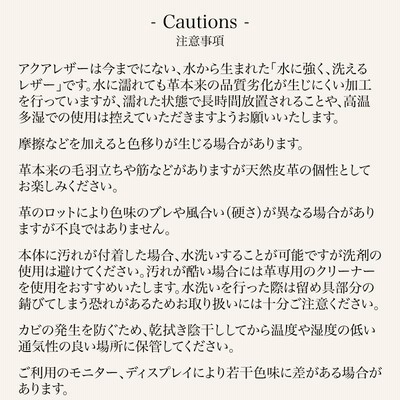 - Cautions -
注意事項

アクアレザーは今までにない、水から生まれた「水に強く、洗えるレザー」です。水に濡れても革本来の品質劣化が生じにくい加工を行っていますが、濡れた状態で長時間放置されることや、高温多湿での使用は控えていただきますようお願いいたします。

摩擦などを加えると色移りが生じる場合があります。

革本来の毛羽立ちや筋などがありますが天然皮革の個性としてお楽しみください。

革のロットにより色味のブレや風合い(硬さ)が異なる場合がありますが不良ではありません。

本体に汚れが付着した場合、水洗いすることが可能ですが洗剤の使用は避けてください。汚れが酷い場合には革専用のクリーナーを使用をおすすめいたします。水洗いを行った際は留め具部分の錆びてしまう恐れがあるためお取り扱いには十分ご注意ください。

カビの発生を防ぐため、乾拭き陰干ししてから温度や湿度の低い通気性の良い場所に保管してください。

ご利用のモニター、ディスプレイにより若干色味に差がある場合があります。